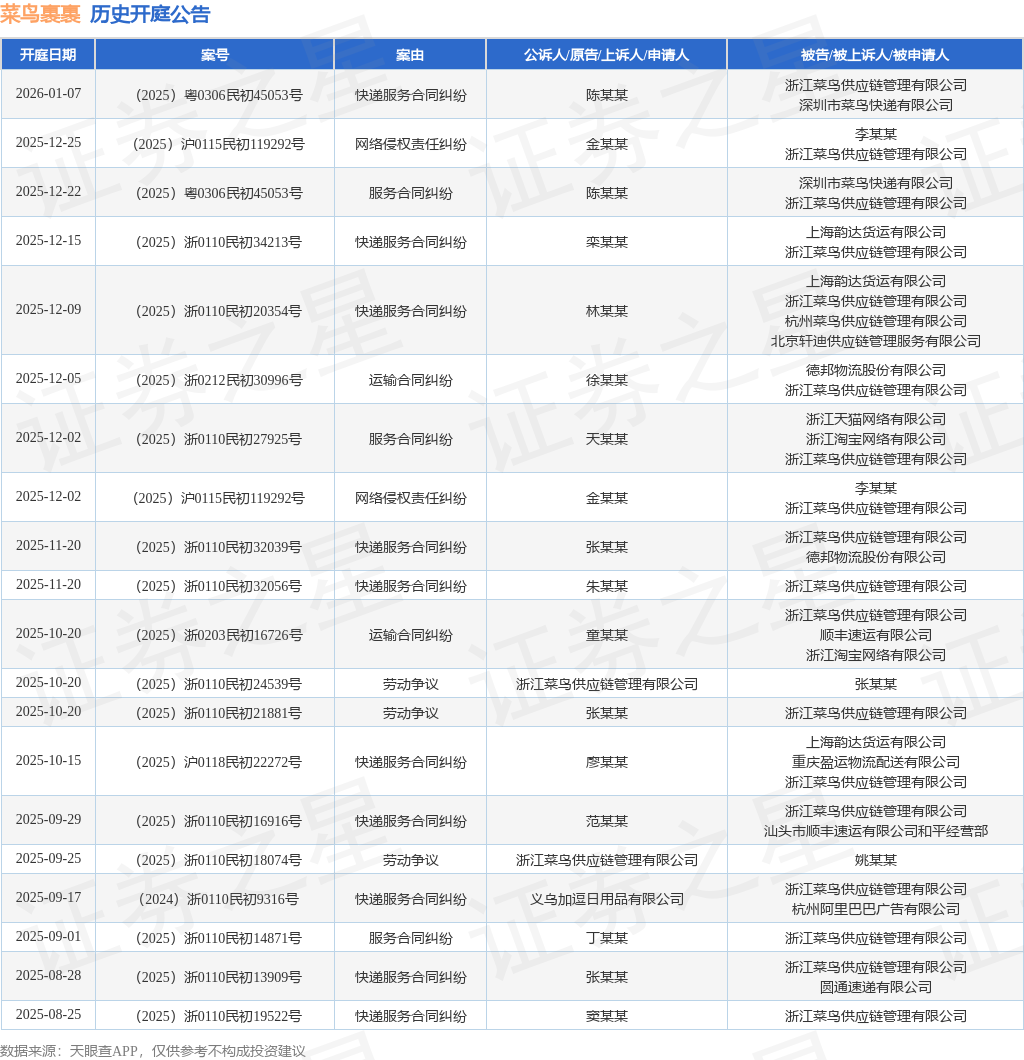 菜鸟裹裹 历史开庭公告

| 开庭日期 | 案号 | 案由 | 公诉人/原告/上诉人/申请人 | 被告/被上诉人/被申请人 |
|---|---|---|---|---|
| 2026-01-07 | （2025）粤0306民初45053号 | 快递服务合同纠纷 | 陈某某 | 浙江菜鸟供应链管理有限公司 深圳市菜鸟快递有限公司 |
| 2025-12-25 | （2025）沪0115民初119292号 | 网络侵权责任纠纷 | 金某某 | 李某某 浙江菜鸟供应链管理有限公司 |
| 2025-12-22 | （2025）粤0306民初45053号 | 服务合同纠纷 | 陈某某 | 深圳市菜鸟快递有限公司 浙江菜鸟供应链管理有限公司 |
| 2025-12-15 | （2025）浙0110民初34213号 | 快递服务合同纠纷 | 栾某某 | 上海韵达货运有限公司 浙江菜鸟供应链管理有限公司 |
| 2025-12-09 | （2025）浙0110民初20354号 | 快递服务合同纠纷 | 林某某 | 上海韵达货运有限公司 浙江菜鸟供应链管理有限公司 杭州菜鸟供应链管理有限公司 北京轩迪供应链管理服务有限公司 |
| 2025-12-05 | （2025）浙0212民初30996号 | 运输合同纠纷 | 徐某某 | 德邦物流股份有限公司 浙江菜鸟供应链管理有限公司 |
| 2025-12-02 | （2025）浙0110民初27925号 | 服务合同纠纷 | 天某某 | 浙江天猫网络有限公司 浙江淘宝网络有限公司 浙江菜鸟供应链管理有限公司 |
| 2025-12-02 | （2025）沪0115民初119292号 | 网络侵权责任纠纷 | 金某某 | 李某某 浙江菜鸟供应链管理有限公司 |
| 2025-11-20 | （2025）浙0110民初32039号 | 快递服务合同纠纷 | 张某某 | 浙江菜鸟供应链管理有限公司 德邦物流股份有限公司 |
| 2025-11-20 | （2025）浙0110民初32056号 | 快递服务合同纠纷 | 朱某某 | 浙江菜鸟供应链管理有限公司 |
| 2025-10-20 | （2025）浙0203民初16726号 | 运输合同纠纷 | 童某某 | 浙江菜鸟供应链管理有限公司 顺丰速运有限公司 浙江淘宝网络有限公司 |
| 2025-10-20 | （2025）浙0110民初24539号 | 劳动争议 | 浙江菜鸟供应链管理有限公司 | 张某某 |
| 2025-10-20 | （2025）浙0110民初21881号 | 劳动争议 | 张某某 | 浙江菜鸟供应链管理有限公司 |
| 2025-10-15 | （2025）沪0118民初22272号 | 快递服务合同纠纷 | 廖某某 | 上海韵达货运有限公司 重庆盈运物流配送有限公司 浙江菜鸟供应链管理有限公司 |
| 2025-09-29 | （2025）浙0110民初16916号 | 快递服务合同纠纷 | 范某某 | 浙江菜鸟供应链管理有限公司 汕头市顺丰速运有限公司和平经营部 |
| 2025-09-25 | （2025）浙0110民初18074号 | 劳动争议 | 浙江菜鸟供应链管理有限公司 | 姚某某 |
| 2025-09-17 | （2024）浙0110民初9316号 | 快递服务合同纠纷 | 义乌加逗日用品有限公司 | 浙江菜鸟供应链管理有限公司 杭州阿里巴巴广告有限公司 |
| 2025-09-01 | （2025）浙0110民初14871号 | 服务合同纠纷 | 丁某某 | 浙江菜鸟供应链管理有限公司 |
| 2025-08-28 | （2025）浙0110民初13909号 | 快递服务合同纠纷 | 张某某 | 浙江菜鸟供应链管理有限公司 圆通速递有限公司 |
| 2025-08-25 | （2025）浙0110民初19522号 | 快递服务合同纠纷 | 窦某某 | 浙江菜鸟供应链管理有限公司 |

数据来源：天眼查APP，仅供参考不构成投资建议